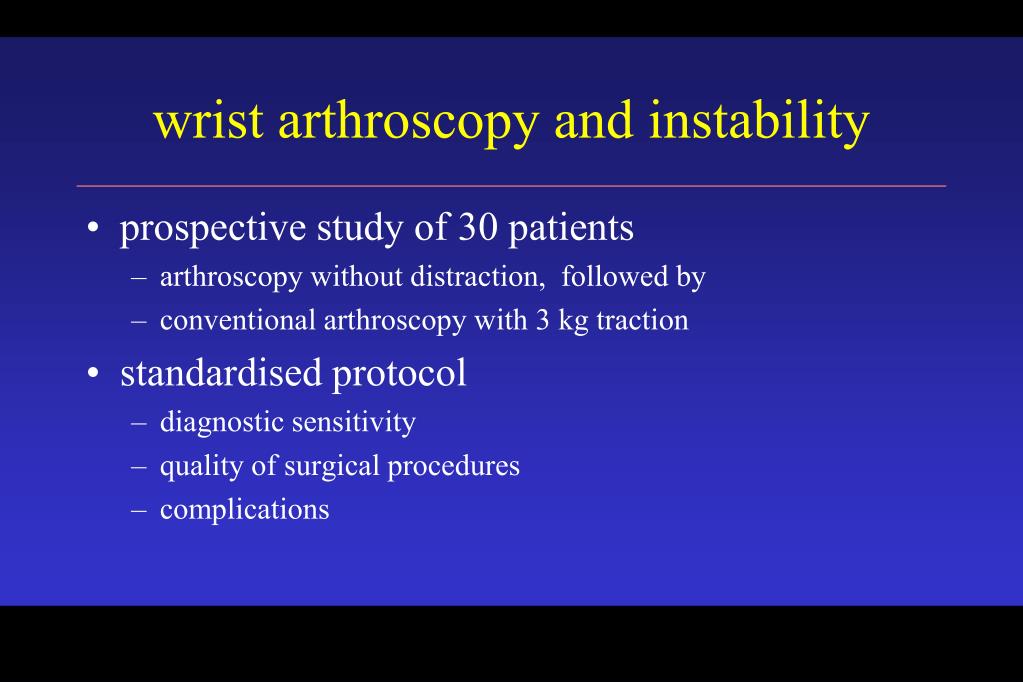 wrist arthroscopy and instability

• prospective study of 30 patients
– arthroscopy without distraction, followed by
– conventional arthroscopy with 3 kg traction

• standardised protocol
– diagnostic sensitivity
– quality of surgical procedures
– complications